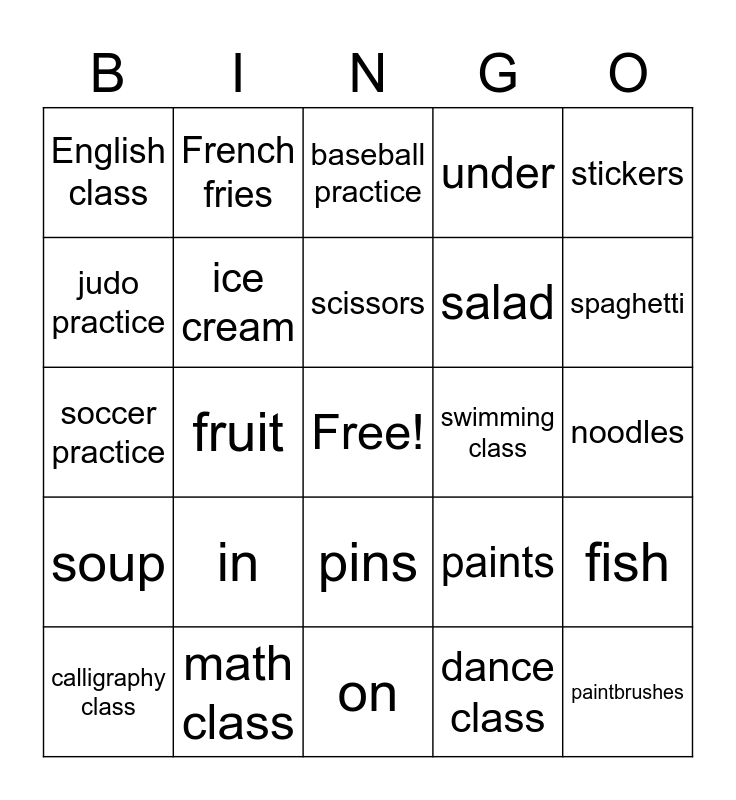 | B | I | N | G | O |
|---|---|---|---|---|
| English class | French fries | baseball practice | under | stickers |
| judo practice | ice cream | scissors | salad | spaghetti |
| soccer practice | fruit | Free! | swimming class | noodles |
| soup | in | pins | paints | fish |
| calligraphy class | math class | on | dance class | paintbrushes |